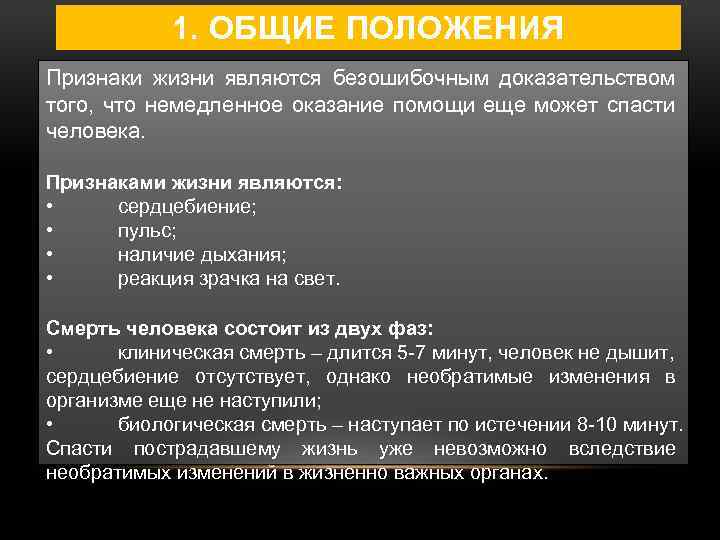 1. ОБЩИЕ ПОЛОЖЕНИЯ

Признаки жизни являются безошибочным доказательством того, что немедленное оказание помощи еще может спасти человека.

Признаками жизни являются:
•	сердцебиение;
•	пульс;
•	наличие дыхания;
•	реакция зрачка на свет.

Смерть человека состоит из двух фаз:
•	клиническая смерть – длится 5-7 минут, человек не дышит, сердцебиение отсутствует, однако необратимые изменения в организме еще не наступили;
•	биологическая смерть – наступает по истечении 8-10 минут. Спасти пострадавшему жизнь уже невозможно вследствие необратимых изменений в жизненно важных органах.